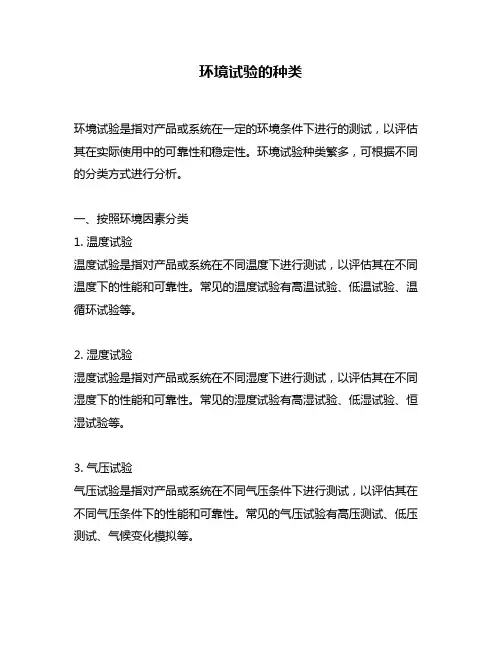 环境试验的种类

环境试验是指对产品或系统在一定的环境条件下进行的测试，以评估其在实际使用中的可靠性和稳定性。环境试验种类繁多，可根据不同的分类方式进行分析。

一、按照环境因素分类
1. 温度试验
温度试验是指对产品或系统在不同温度下进行测试，以评估其在不同温度下的性能和可靠性。常见的温度试验有高温试验、低温试验、温循环试验等。

2. 湿度试验
湿度试验是指对产品或系统在不同湿度下进行测试，以评估其在不同湿度下的性能和可靠性。常见的湿度试验有高湿试验、低湿试验、恒湿试验等。

3. 气压试验
气压试验是指对产品或系统在不同气压条件下进行测试，以评估其在不同气压条件下的性能和可靠性。常见的气压试验有高压测试、低压测试、气候变化模拟等。